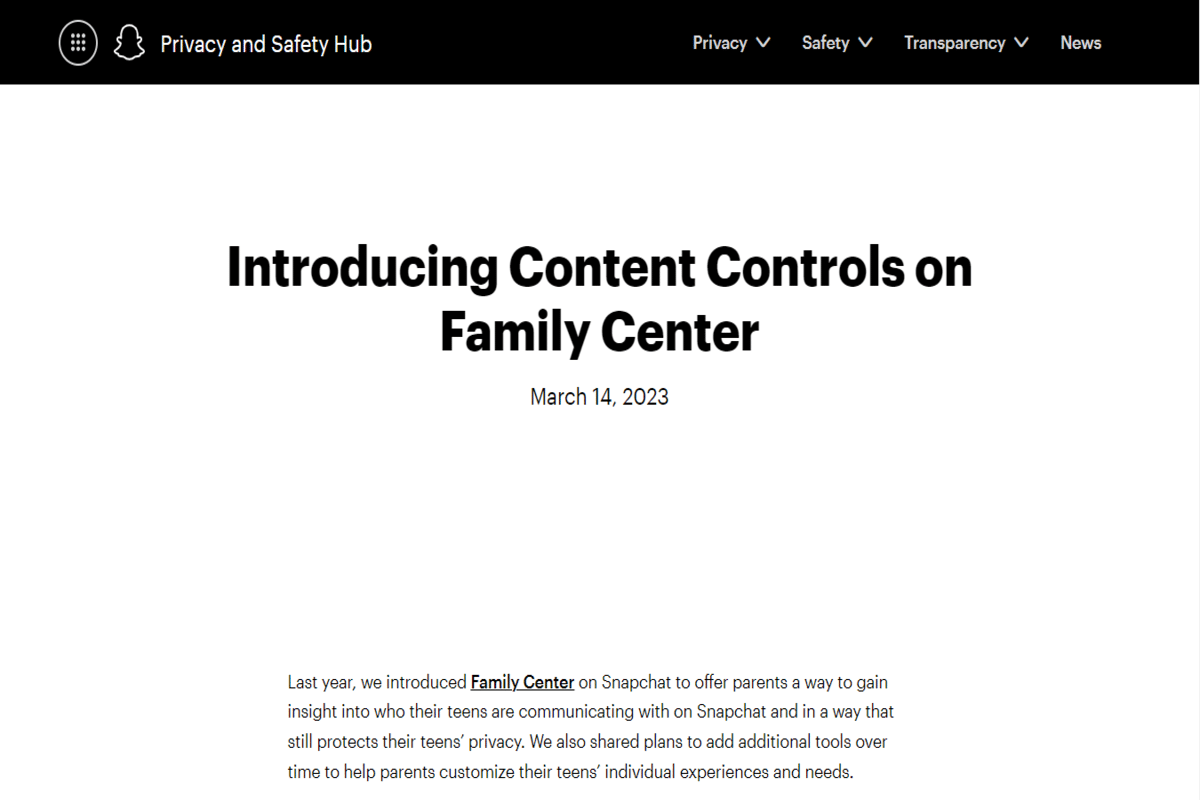 Privacy and Safety Hub

Privacy Safety Transparency News

Introducing Content Controls on Family Center

March 14, 2023

Last year, we introduced Family Center on Snapchat to offer parents a way to gain insight into who their teens are communicating with on Snapchat and in a way that still protects their teens' privacy. We also shared plans to add additional tools over time to help parents customize their teens' individual experiences and needs.